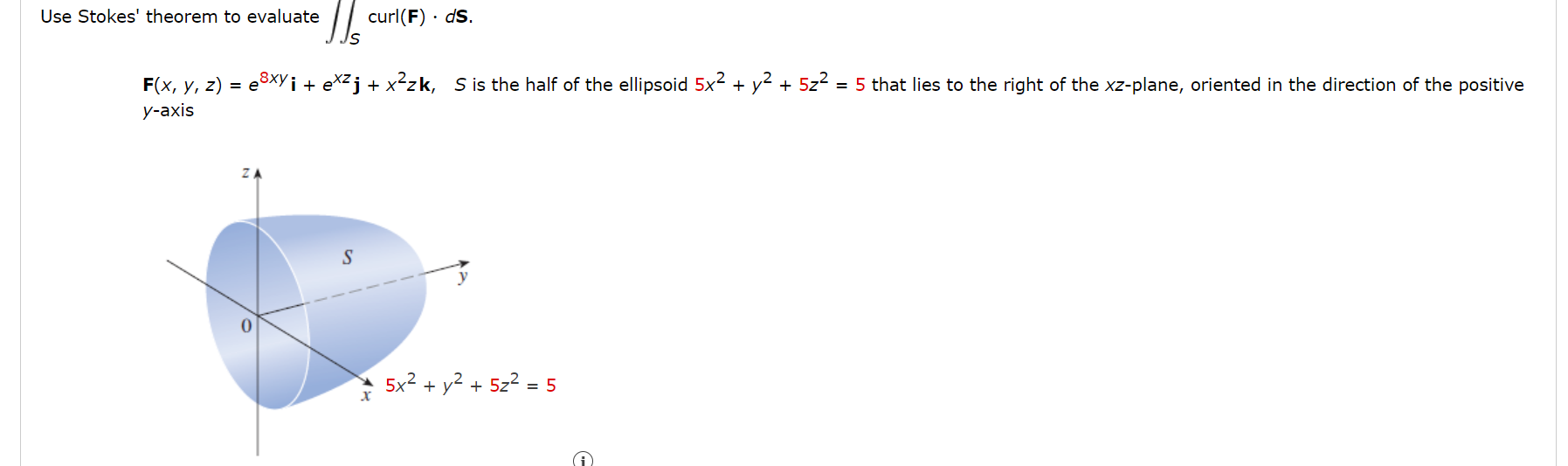 Use Stokes' theorem to evaluate $\iint_S \text{curl}(\mathbf{F}) \cdot d\mathbf{S}$.

$\mathbf{F}(x, y, z) = e^{8xy}\mathbf{i} + e^{xz}\mathbf{j} + x^2z\mathbf{k}$, $S$ is the half of the ellipsoid $5x^2 + y^2 + 5z^2 = 5$ that lies to the right of the $xz$-plane, oriented in the direction of the positive $y$-axis

z

S

y

0

x

$5x^2 + y^2 + 5z^2 = 5$

i